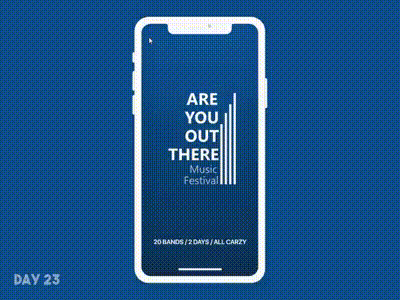 ARE YOU OUT THERE
Music Festival

20 BANDS / 2 DAYS / ALL CARZY

DAY 23